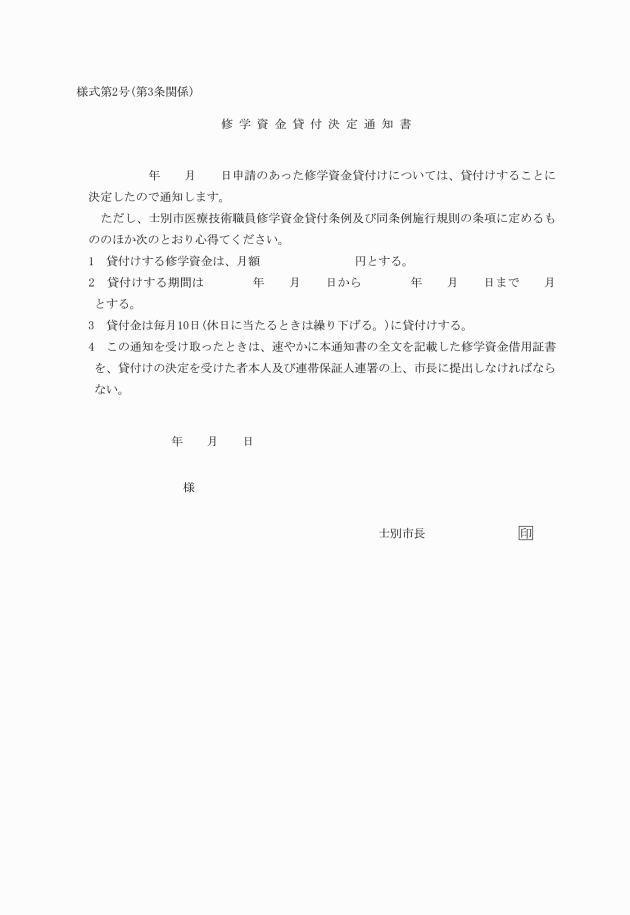 様式第2号(第3条関係)

修学資金貸付決定通知書

年　月　日申請のあった修学資金貸付けについては、貸付けすることに決定したので通知します。

ただし、士別市医療技術職員修学資金貸付条例及び同条例施行規則の条項に定めるもののほか次のとおり心得てください。

1　貸付けする修学資金は、月額　　　円とする。

2　貸付けする期間は　　年　月　日から　　年　月　日まで　月とする。

3　貸付金は毎月10日(休日に当たるときは繰り下げる。)に貸付けする。

4　この通知を受け取ったときは、速やかに本通知書の全文を記載した修学資金借用証書を、貸付けの決定を受けた者本人及び連帯保証人連署の上、市長に提出しなければならない。

年　月　日

様

士別市長　　印